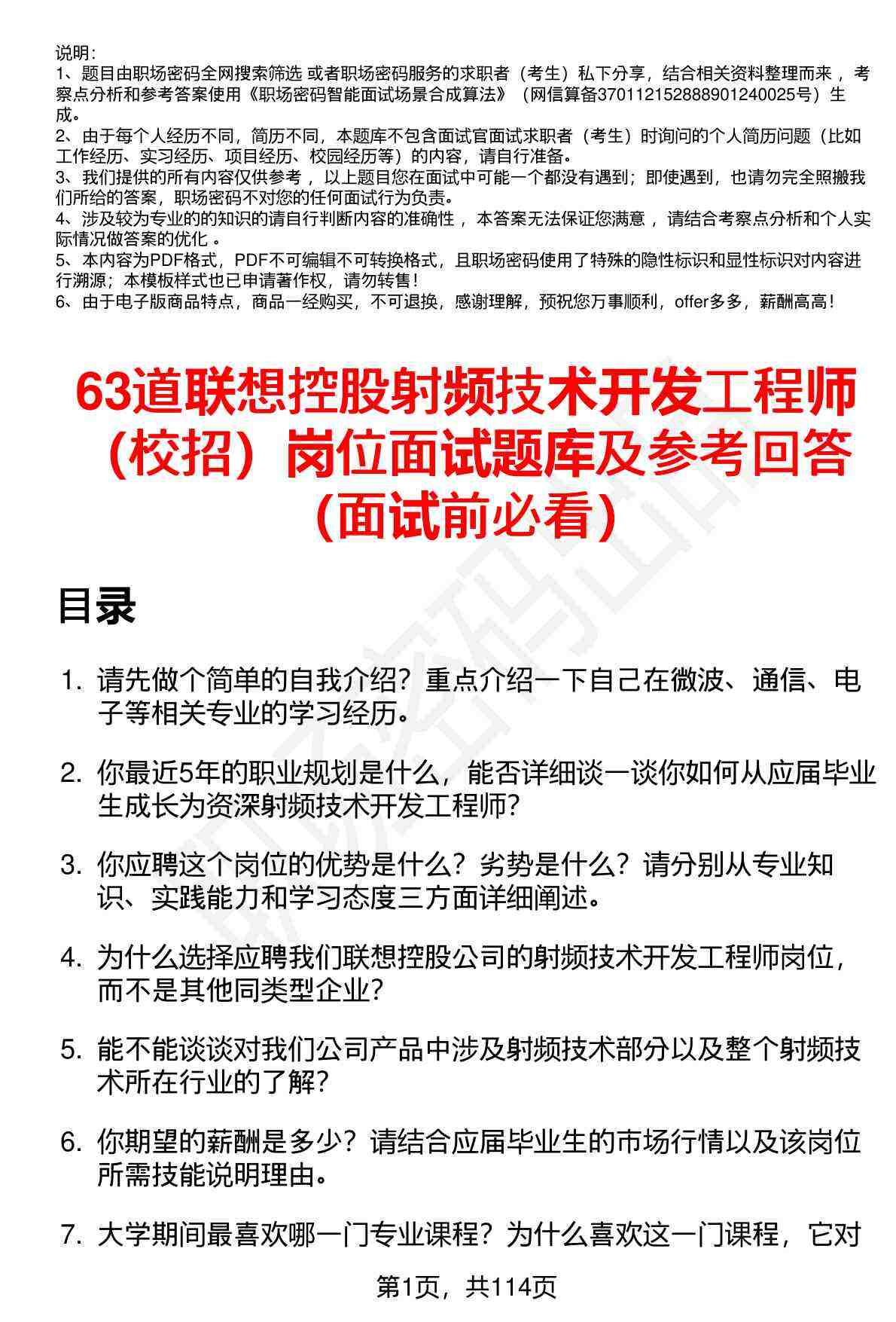 说明：
1、题目由职场密码全网搜索筛选 或者职场密码服务的求职者（考生）私下分享，结合相关资料整理而来 ，考察点分析和参考答案使用《职场密码智能面试场景合成算法》（网信算备370112152888901240025号）生成。
2、由于每个人经历不同，简历不同，本题库不包含面试官面试求职者（考生）时询问的个人简历问题（比如工作经历、实习经历、项目经历、校园经历等）的内容，请自行准备。
3、我们提供的所有内容仅供参考 ，以上题目您在面试中可能一个都没有遇到；即使遇到，也请勿完全照搬我们所给的答案，职场密码不对您的任何面试行为负责。
4、涉及较为专业的的知识的请自行判断内容的准确性 ，本答案无法保证您满意 ，请结合考察点分析和个人实际情况做答案的优化 。
5、本内容为PDF格式，PDF不可编辑不可转换格式，且职场密码使用了特殊的隐性标识和显性标识对内容进行溯源；本模板样式也已申请著作权，请勿转售！
6、由于电子版商品特点，商品一经购买，不可退换，感谢理解，预祝您万事顺利，offer多多，薪酬高高！

63道联想控股射频技术开发工程师（校招）岗位面试题库及参考回答（面试前必看）

目录

1. 请先做个简单的自我介绍？重点介绍一下自己在微波、通信、电子等相关专业的学习经历。

2. 你最近5年的职业规划是什么，能否详细谈一谈你如何从应届毕业生成长为资深射频技术开发工程师?

3. 你应聘这个岗位的优势是什么？劣势是什么？请分别从专业知识、实践能力和学习态度三方面详细阐述。

4. 为什么选择应聘我们联想控股公司的射频技术开发工程师岗位，而不是其他同类型企业?

5. 能不能谈谈对我们公司产品中涉及射频技术部分以及整个射频技术所在行业的了解?

6. 你期望的薪酬是多少？请结合应届毕业生的市场行情以及该岗位所需技能说明理由。

7. 大学期间最喜欢哪一门专业课程？为什么喜欢这一门课程，它对

第1页，共114页